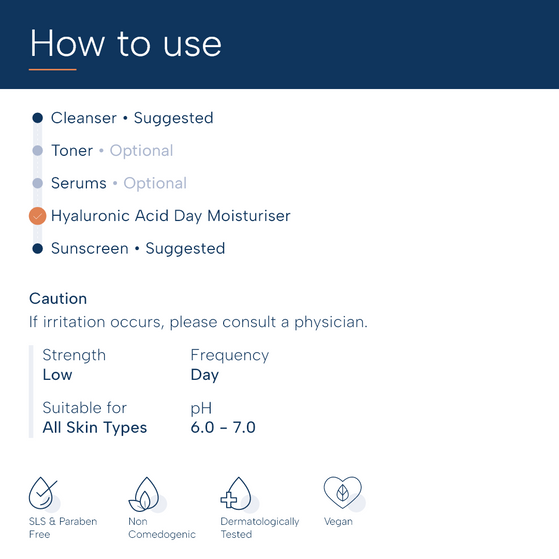 How to use

Cleanser • Suggested

Toner • Optional

Serums • Optional

Hyaluronic Acid Day Moisturiser

Sunscreen • Suggested

Caution

If irritation occurs, please consult a physician.

Strength
Low

Frequency
Day

Suitable for
All Skin Types

pH
6.0 – 7.0

SLS & Paraben Free

Non Comedogenic

Dermatologically Tested

Vegan